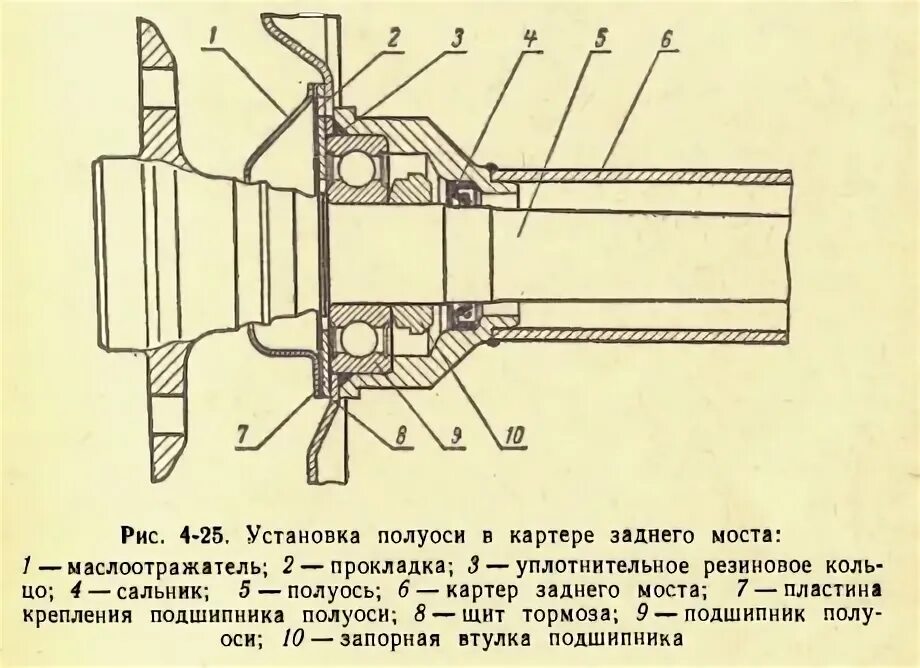 1 2 3 4 5 6

7 8 9 10

Рис. 4-25. Установка полуоси в картере заднего моста:

1 — маслоотражатель; 2 — прокладка; 3 — уплотнительное резиновое кольцо; 4 — сальник; 5 — полуось; 6 — картер заднего моста; 7 — пластина крепления подшипника полуоси; 8 — щит тормоза; 9 — подшипник полуоси; 10 — запорная втулка подшипника